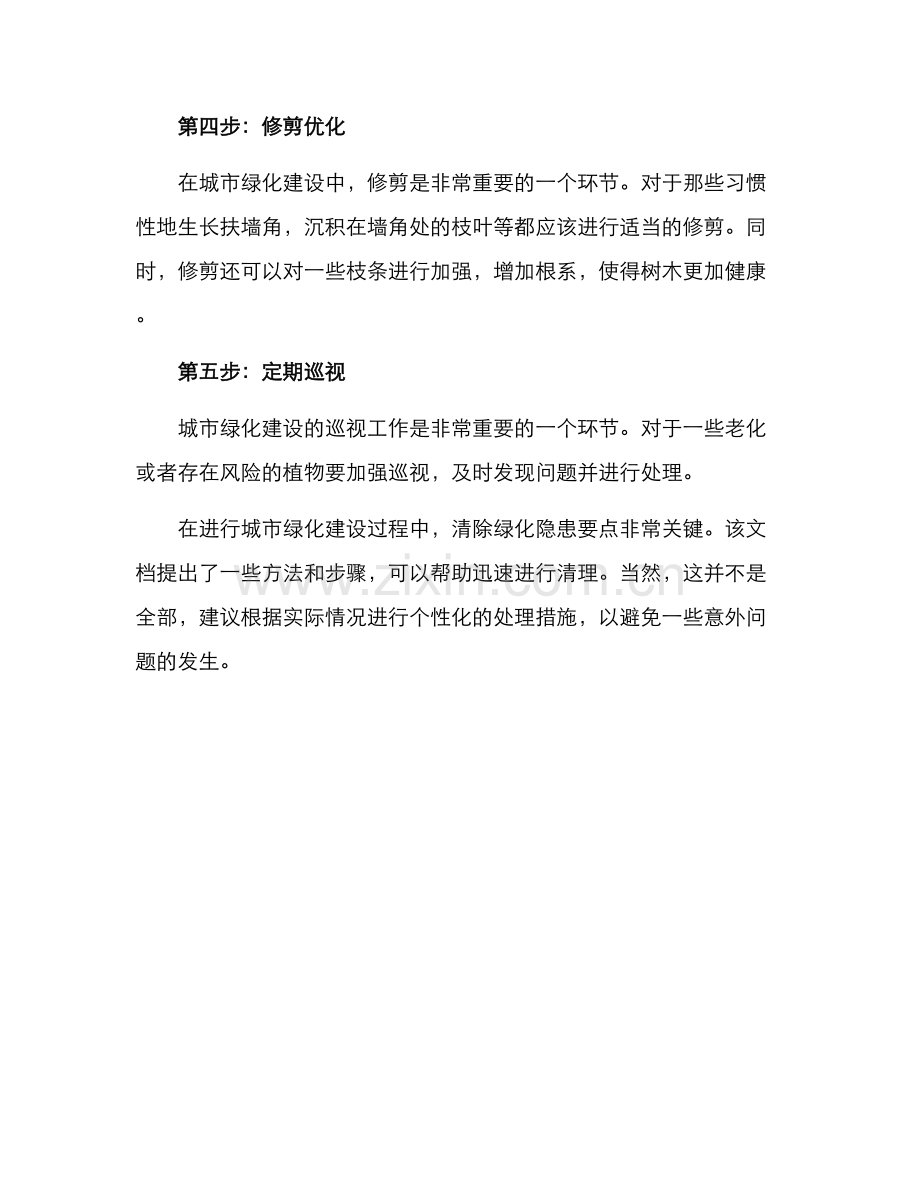 第四步：修剪优化

在城市绿化建设中，修剪是非常重要的一个环节。对于那些习惯性地生长扶墙角，沉积在墙角处的枝叶等都应该进行适当的修剪。同时，修剪还可以对一些枝条进行加强，增加根系，使得树木更加健康。

第五步：定期巡视

城市绿化建设的巡视工作是非常重要的一个环节。对于一些老化或者存在风险的植物要加强巡视，及时发现问题并进行处理。

在进行城市绿化建设过程中，清除绿化隐患要点非常关键。该文档提出了一些方法和步骤，可以帮助迅速进行清理。当然，这并不是全部，建议根据实际情况进行个性化的处理措施，以避免一些意外问题的发生。

www.zixin.com.cn